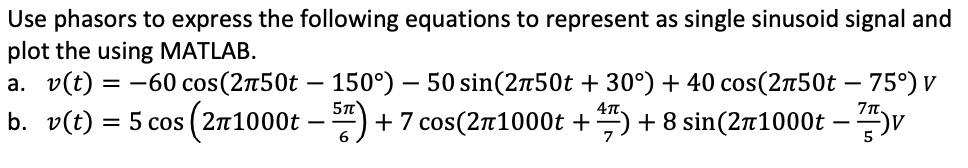 Use phasors to express the following equations to represent as single sinusoid signal and plot the using MATLAB.

a. $v(t) = -60\cos(2\pi 50t - 150°) - 50\sin(2\pi 50t + 30°) + 40\cos(2\pi 50t - 75°)\,V$

b. $v(t) = 5\cos\left(2\pi 1000t - \frac{5\pi}{6}\right) + 7\cos(2\pi 1000t + \frac{4\pi}{7}) + 8\sin(2\pi 1000t - \frac{7\pi}{5})V$